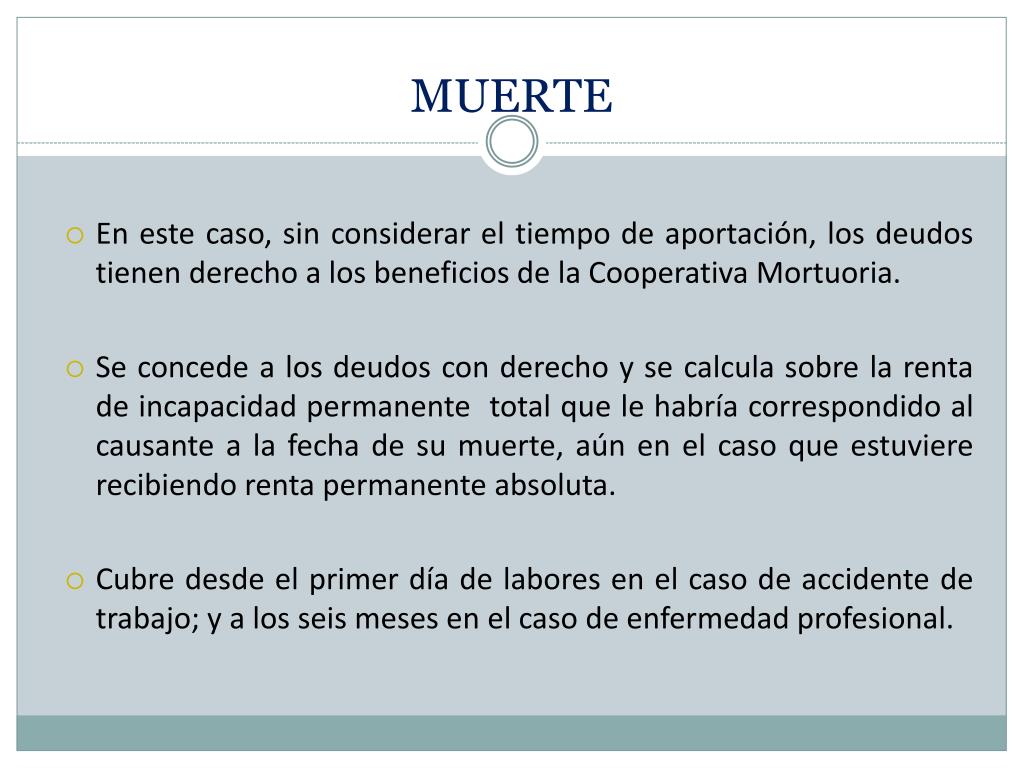 MUERTE

En este caso, sin considerar el tiempo de aportación, los deudos tienen derecho a los beneficios de la Cooperativa Mortuoria.

Se concede a los deudos con derecho y se calcula sobre la renta de incapacidad permanente total que le habría correspondido al causante a la fecha de su muerte, aún en el caso que estuviere recibiendo renta permanente absoluta.

Cubre desde el primer día de labores en el caso de accidente de trabajo; y a los seis meses en el caso de enfermedad profesional.